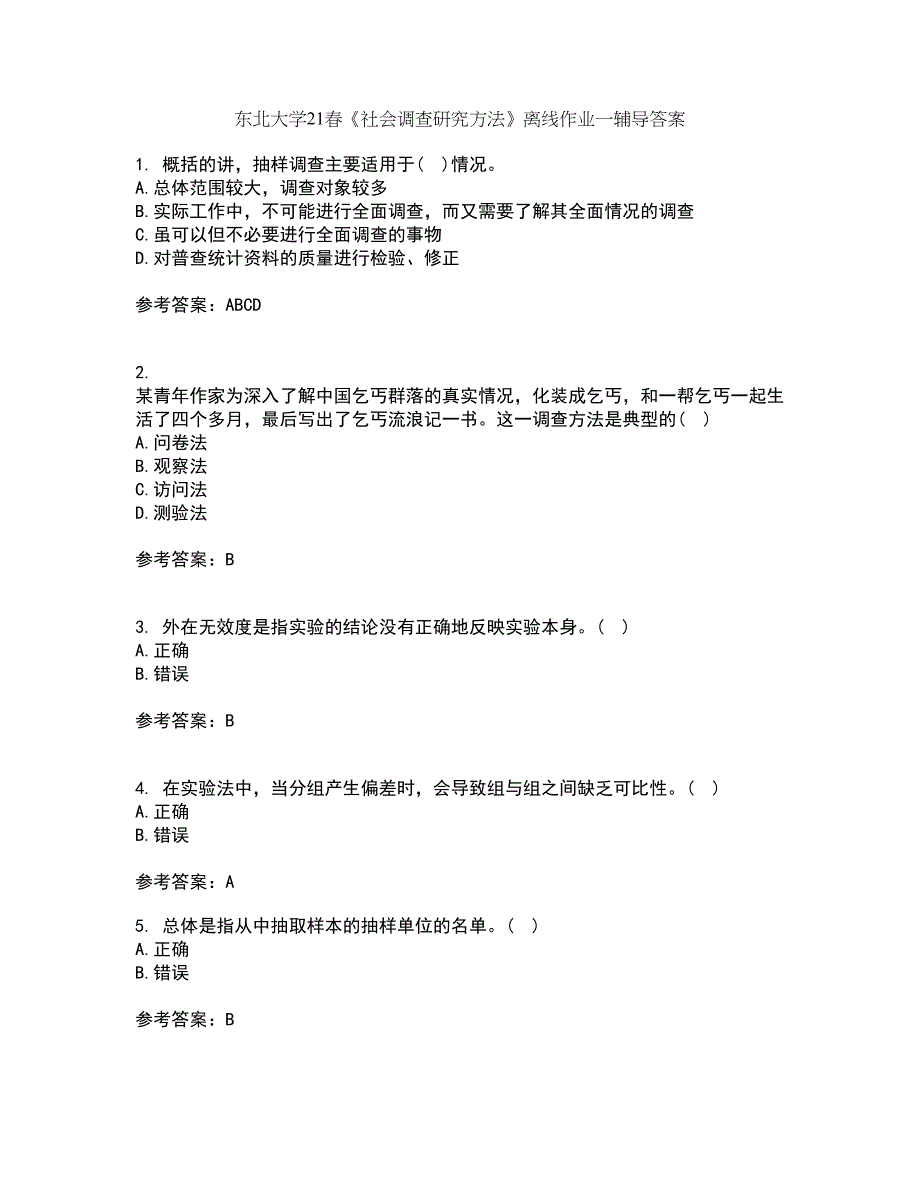 东北大学21春《社会调查研究方法》离线作业一辅导答案

1. 概括的讲，抽样调查主要适用于( )情况。
A.总体范围较大，调查对象较多
B.实际工作中，不可能进行全面调查，而又需要了解其全面情况的调查
C.虽可以但不必要进行全面调查的事物
D.对普查统计资料的质量进行检验、修正

参考答案：ABCD

2.
某青年作家为深入了解中国乞丐群落的真实情况，化装成乞丐，和一帮乞丐一起生活了四个多月，最后写出了乞丐流浪记一书。这一调查方法是典型的( )
A.问卷法
B.观察法
C.访问法
D.测验法

参考答案：B

3. 外在无效度是指实验的结论没有正确地反映实验本身。( )
A.正确
B.错误

参考答案：B

4. 在实验法中，当分组产生偏差时，会导致组与组之间缺乏可比性。( )
A.正确
B.错误

参考答案：A

5. 总体是指从中抽取样本的抽样单位的名单。( )
A.正确
B.错误

参考答案：B